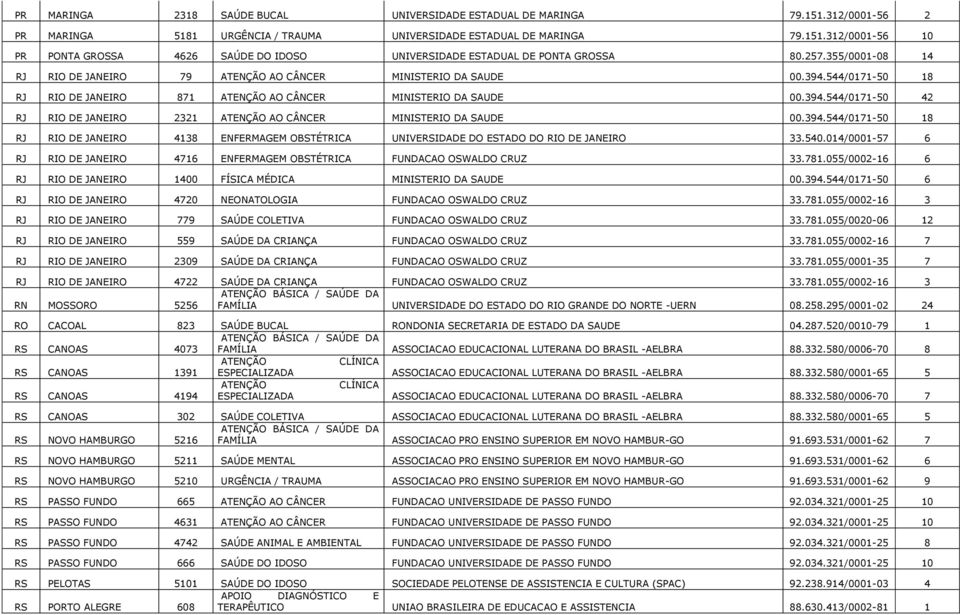 | PR | MARINGA | 2318 | SAÚDE BUCAL | UNIVERSIDADE ESTADUAL DE MARINGA | 79.151.312/0001-56 | 2 |
|---|---|---|---|---|---|---|
| PR | MARINGA | 5181 | URGÊNCIA / TRAUMA | UNIVERSIDADE ESTADUAL DE MARINGA | 79.151.312/0001-56 | 10 |
| PR | PONTA GROSSA | 4626 | SAÚDE DO IDOSO | UNIVERSIDADE ESTADUAL DE PONTA GROSSA | 80.257.355/0001-08 | 14 |
| RJ | RIO DE JANEIRO | 79 | ATENÇÃO AO CÂNCER | MINISTERIO DA SAUDE | 00.394.544/0171-50 | 18 |
| RJ | RIO DE JANEIRO | 871 | ATENÇÃO AO CÂNCER | MINISTERIO DA SAUDE | 00.394.544/0171-50 | 42 |
| RJ | RIO DE JANEIRO | 2321 | ATENÇÃO AO CÂNCER | MINISTERIO DA SAUDE | 00.394.544/0171-50 | 18 |
| RJ | RIO DE JANEIRO | 4138 | ENFERMAGEM OBSTÉTRICA | UNIVERSIDADE DO ESTADO DO RIO DE JANEIRO | 33.540.014/0001-57 | 6 |
| RJ | RIO DE JANEIRO | 4716 | ENFERMAGEM OBSTÉTRICA | FUNDACAO OSWALDO CRUZ | 33.781.055/0002-16 | 6 |
| RJ | RIO DE JANEIRO | 1400 | FÍSICA MÉDICA | MINISTERIO DA SAUDE | 00.394.544/0171-50 | 6 |
| RJ | RIO DE JANEIRO | 4720 | NEONATOLOGIA | FUNDACAO OSWALDO CRUZ | 33.781.055/0002-16 | 3 |
| RJ | RIO DE JANEIRO | 779 | SAÚDE COLETIVA | FUNDACAO OSWALDO CRUZ | 33.781.055/0020-06 | 12 |
| RJ | RIO DE JANEIRO | 559 | SAÚDE DA CRIANÇA | FUNDACAO OSWALDO CRUZ | 33.781.055/0002-16 | 7 |
| RJ | RIO DE JANEIRO | 2309 | SAÚDE DA CRIANÇA | FUNDACAO OSWALDO CRUZ | 33.781.055/0001-35 | 7 |
| RJ | RIO DE JANEIRO | 4722 | SAÚDE DA CRIANÇA | FUNDACAO OSWALDO CRUZ | 33.781.055/0002-16 | 3 |
| RN | MOSSORO | 5256 | ATENÇÃO BÁSICA / SAÚDE DA FAMÍLIA | UNIVERSIDADE DO ESTADO DO RIO GRANDE DO NORTE -UERN | 08.258.295/0001-02 | 24 |
| RO | CACOAL | 823 | SAÚDE BUCAL | RONDONIA SECRETARIA DE ESTADO DA SAUDE | 04.287.520/0010-79 | 1 |
| RS | CANOAS | 4073 | ATENÇÃO BÁSICA / SAÚDE DA FAMÍLIA | ASSOCIACAO EDUCACIONAL LUTERANA DO BRASIL -AELBRA | 88.332.580/0006-70 | 8 |
| RS | CANOAS | 1391 | ATENÇÃO CLÍNICA ESPECIALIZADA | ASSOCIACAO EDUCACIONAL LUTERANA DO BRASIL -AELBRA | 88.332.580/0001-65 | 5 |
| RS | CANOAS | 4194 | ATENÇÃO CLÍNICA ESPECIALIZADA | ASSOCIACAO EDUCACIONAL LUTERANA DO BRASIL -AELBRA | 88.332.580/0006-70 | 7 |
| RS | CANOAS | 302 | SAÚDE COLETIVA | ASSOCIACAO EDUCACIONAL LUTERANA DO BRASIL -AELBRA | 88.332.580/0001-65 | 5 |
| RS | NOVO HAMBURGO | 5216 | ATENÇÃO BÁSICA / SAÚDE DA FAMÍLIA | ASSOCIACAO PRO ENSINO SUPERIOR EM NOVO HAMBUR-GO | 91.693.531/0001-62 | 7 |
| RS | NOVO HAMBURGO | 5211 | SAÚDE MENTAL | ASSOCIACAO PRO ENSINO SUPERIOR EM NOVO HAMBUR-GO | 91.693.531/0001-62 | 6 |
| RS | NOVO HAMBURGO | 5210 | URGÊNCIA / TRAUMA | ASSOCIACAO PRO ENSINO SUPERIOR EM NOVO HAMBUR-GO | 91.693.531/0001-62 | 9 |
| RS | PASSO FUNDO | 665 | ATENÇÃO AO CÂNCER | FUNDACAO UNIVERSIDADE DE PASSO FUNDO | 92.034.321/0001-25 | 10 |
| RS | PASSO FUNDO | 4631 | ATENÇÃO AO CÂNCER | FUNDACAO UNIVERSIDADE DE PASSO FUNDO | 92.034.321/0001-25 | 10 |
| RS | PASSO FUNDO | 4742 | SAÚDE ANIMAL E AMBIENTAL | FUNDACAO UNIVERSIDADE DE PASSO FUNDO | 92.034.321/0001-25 | 8 |
| RS | PASSO FUNDO | 666 | SAÚDE DO IDOSO | FUNDACAO UNIVERSIDADE DE PASSO FUNDO | 92.034.321/0001-25 | 10 |
| RS | PELOTAS | 5101 | SAÚDE DO IDOSO | SOCIEDADE PELOTENSE DE ASSISTENCIA E CULTURA (SPAC) | 92.238.914/0001-03 | 4 |
| RS | PORTO ALEGRE | 608 | APOIO DIAGNÓSTICO E TERAPÊUTICO | UNIAO BRASILEIRA DE EDUCACAO E ASSISTENCIA | 88.630.413/0002-81 | 1 |